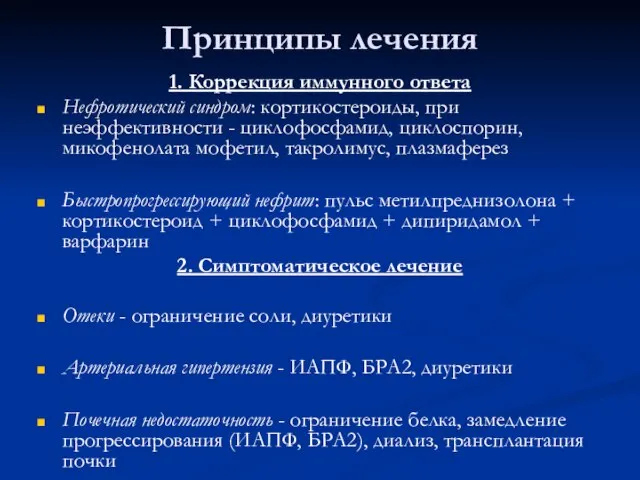 Принципы лечения

1. Коррекция иммунного ответа

Нефротический синдром: кортикостероиды, при неэффективности - циклофосфамид, циклоспорин, микофенолата мофетил, такролимус, плазмаферез

Быстропрогрессирующий нефрит: пульс метилпреднизолона + кортикостероид + циклофосфамид + дипиридамол + варфарин

2. Симптоматическое лечение

Отеки - ограничение соли, диуретики

Артериальная гипертензия - ИАПФ, БРА2, диуретики

Почечная недостаточность - ограничение белка, замедление прогрессирования (ИАПФ, БРА2), диализ, трансплантация почки